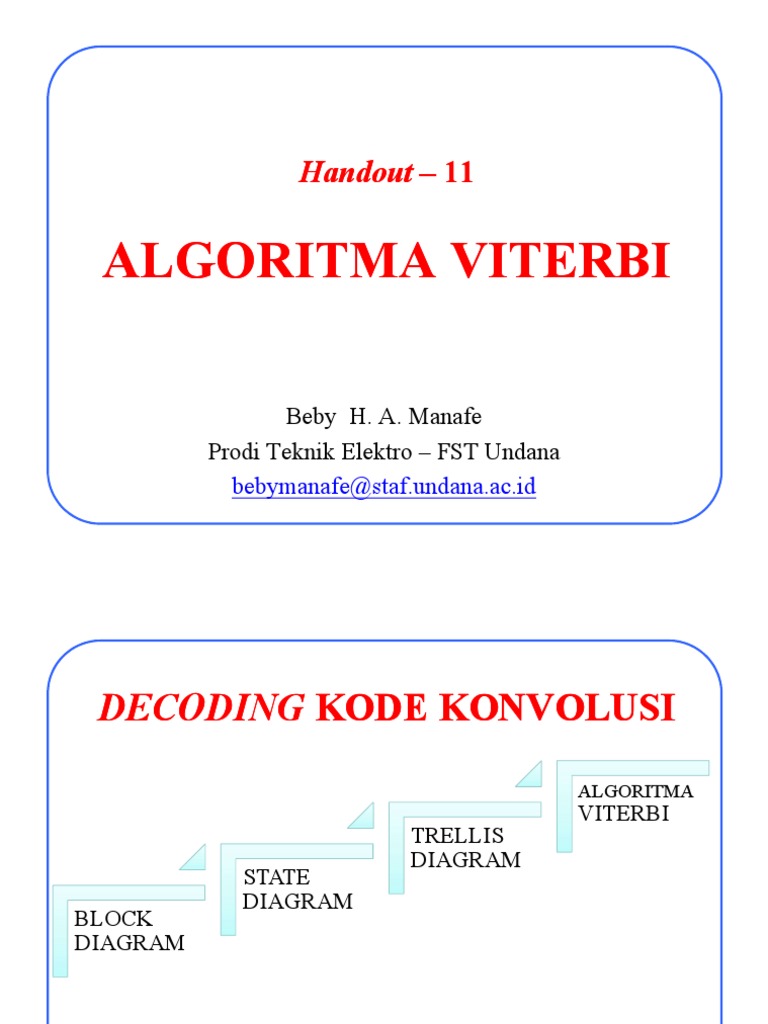 Handout – 11

ALGORITMA VITERBI

Beby H. A. Manafe
Prodi Teknik Elektro – FST Undana
bebymanafe@staf.undana.ac.id

DECODING KODE KONVOLUSI

BLOCK
DIAGRAM

STATE
DIAGRAM

TRELLIS
DIAGRAM

ALGORITMA
VITERBI